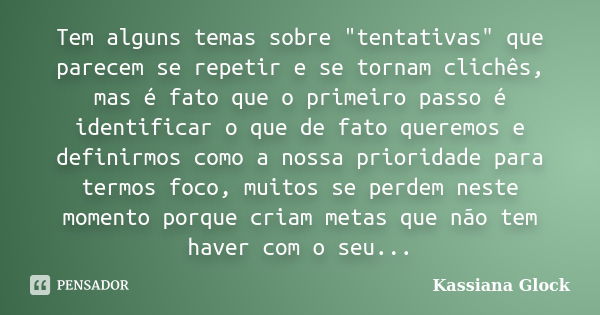 Tem alguns temas sobre "tentativas" que parecem se repetir e se tornam clichês, mas é fato que o primeiro passo é identificar o que de fato queremos e definirmos como a nossa prioridade para termos foco, muitos se perdem neste momento porque criam metas que não tem haver com o seu...

PENSADOR

Kassiana Glock